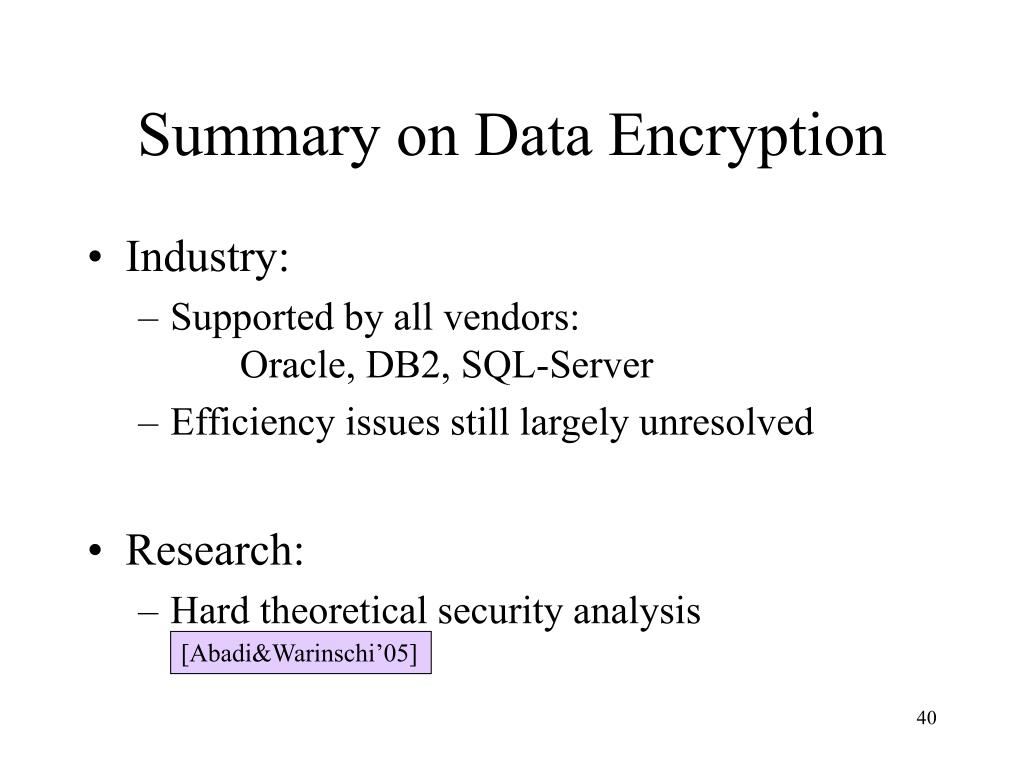 Summary on Data Encryption

• Industry:
– Supported by all vendors:
Oracle, DB2, SQL-Server
– Efficiency issues still largely unresolved

• Research:
– Hard theoretical security analysis
[Abadi&Warinschi’05]

40